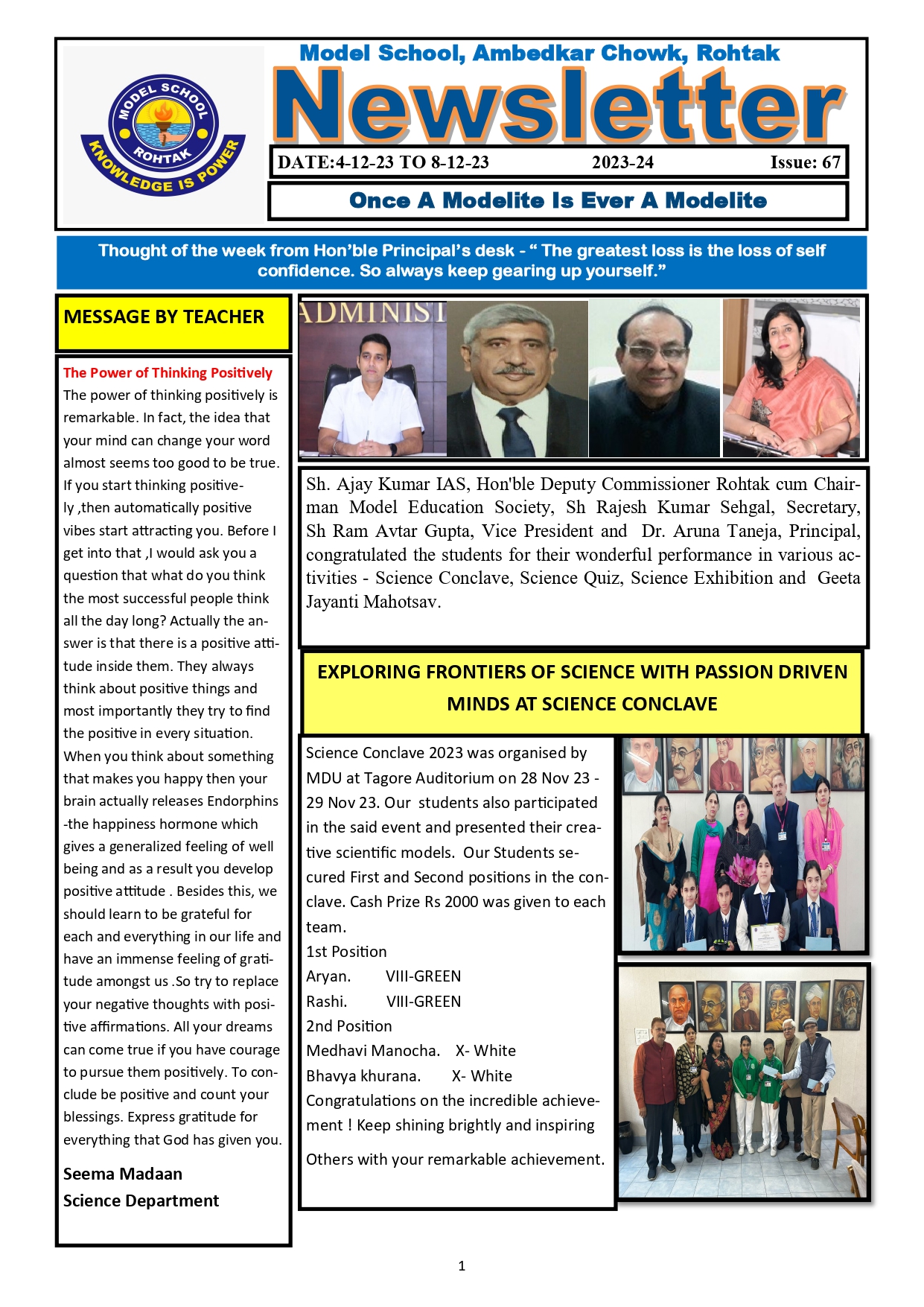 MODEL SCHOOL
ROHTAK
KNOWLEDGE IS POWER

Model School, Ambedkar Chowk, Rohtak

Newsletter

DATE:4-12-23 TO 8-12-23 2023-24 Issue: 67

Once A Modelite Is Ever A Modelite

Thought of the week from Hon'ble Principal's desk - " The greatest loss is the loss of self confidence. So always keep gearing up yourself."

MESSAGE BY TEACHER

The Power of Thinking Positively

The power of thinking positively is remarkable. In fact, the idea that your mind can change your word almost seems too good to be true. If you start thinking positively ,then automatically positive vibes start attracting you. Before I get into that ,I would ask you a question that what do you think the most successful people think all the day long? Actually the answer is that there is a positive attitude inside them. They always think about positive things and most importantly they try to find the positive in every situation. When you think about something that makes you happy then your brain actually releases Endorphins -the happiness hormone which gives a generalized feeling of well being and as a result you develop positive attitude . Besides this, we should learn to be grateful for each and everything in our life and have an immense feeling of gratitude amongst us .So try to replace your negative thoughts with positive affirmations. All your dreams can come true if you have courage to pursue them positively. To conclude be positive and count your blessings. Express gratitude for everything that God has given you.

Seema Madaan
Science Department

ADMINIST

Sh. Ajay Kumar IAS, Hon'ble Deputy Commissioner Rohtak cum Chairman Model Education Society, Sh Rajesh Kumar Sehgal, Secretary, Sh Ram Avtar Gupta, Vice President and Dr. Aruna Taneja, Principal, congratulated the students for their wonderful performance in various activities - Science Conclave, Science Quiz, Science Exhibition and Geeta Jayanti Mahotsav.

EXPLORING FRONTIERS OF SCIENCE WITH PASSION DRIVEN MINDS AT SCIENCE CONCLAVE

Science Conclave 2023 was organised by MDU at Tagore Auditorium on 28 Nov 23 - 29 Nov 23. Our students also participated in the said event and presented their creative scientific models. Our Students secured First and Second positions in the conclave. Cash Prize Rs 2000 was given to each team.
1st Position
Aryan. VIII-GREEN
Rashi. VIII-GREEN
2nd Position
Medhavi Manocha. X- White
Bhavya khurana. X- White
Congratulations on the incredible achievement ! Keep shining brightly and inspiring

Others with your remarkable achievement.

1